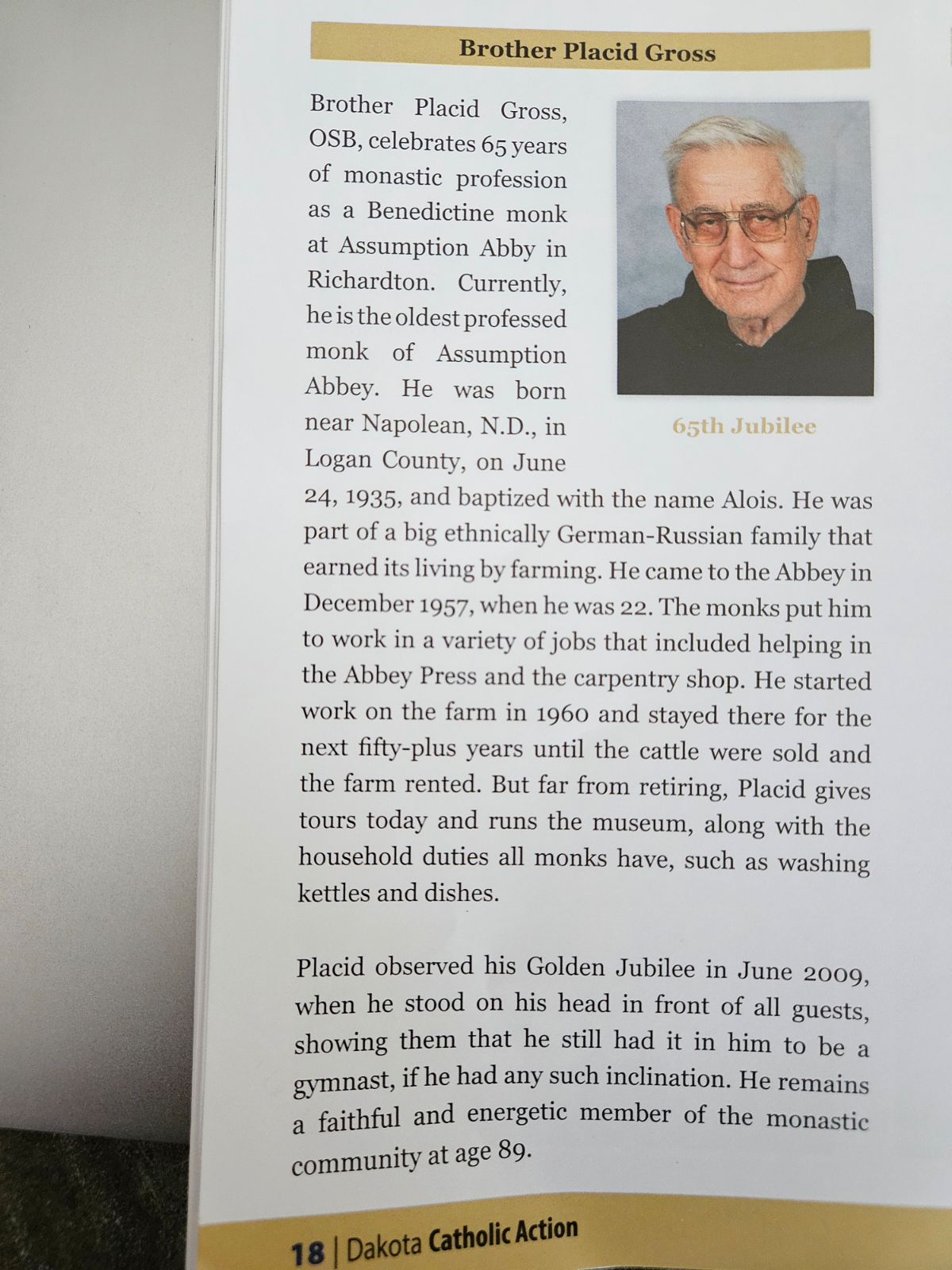 Brother Placid Gross

Brother Placid Gross, OSB, celebrates 65 years of monastic profession as a Benedictine monk at Assumption Abby in Richardton. Currently, he is the oldest professed monk of Assumption Abbey. He was born near Napolean, N.D., in Logan County, on June 24, 1935, and baptized with the name Alois. He was part of a big ethnically German-Russian family that earned its living by farming. He came to the Abbey in December 1957, when he was 22. The monks put him to work in a variety of jobs that included helping in the Abbey Press and the carpentry shop. He started work on the farm in 1960 and stayed there for the next fifty-plus years until the cattle were sold and the farm rented. But far from retiring, Placid gives tours today and runs the museum, along with the household duties all monks have, such as washing kettles and dishes.

65th Jubilee

Placid observed his Golden Jubilee in June 2009, when he stood on his head in front of all guests, showing them that he still had it in him to be a gymnast, if he had any such inclination. He remains a faithful and energetic member of the monastic community at age 89.

18 | Dakota Catholic Action